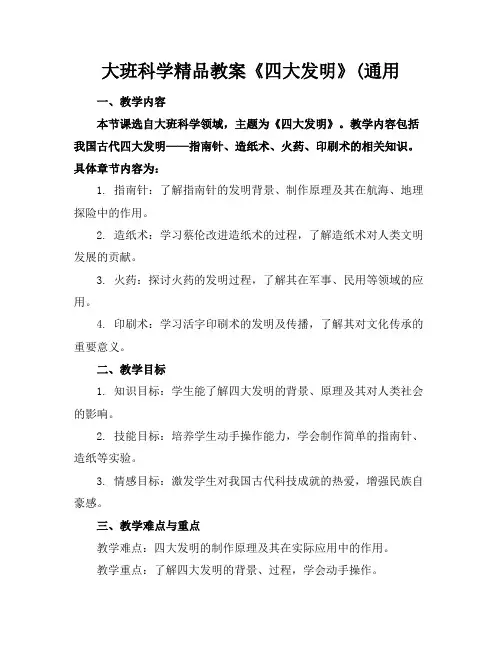 大班科学精品教案《四大发明》(通用

一、教学内容

本节课选自大班科学领域，主题为《四大发明》。教学内容包括我国古代四大发明——指南针、造纸术、火药、印刷术的相关知识。具体章节内容为：

1. 指南针：了解指南针的发明背景、制作原理及其在航海、地理探险中的作用。

2. 造纸术：学习蔡伦改进造纸术的过程，了解造纸术对人类文明发展的贡献。

3. 火药：探讨火药的发明过程，了解其在军事、民用等领域的应用。

4. 印刷术：学习活字印刷术的发明及传播，了解其对文化传承的重要意义。

二、教学目标

1. 知识目标：学生能了解四大发明的背景、原理及其对人类社会的影响。

2. 技能目标：培养学生动手操作能力，学会制作简单的指南针、造纸等实验。

3. 情感目标：激发学生对我国古代科技成就的热爱，增强民族自豪感。

三、教学难点与重点

教学难点：四大发明的制作原理及其在实际应用中的作用。

教学重点：了解四大发明的背景、过程，学会动手操作。